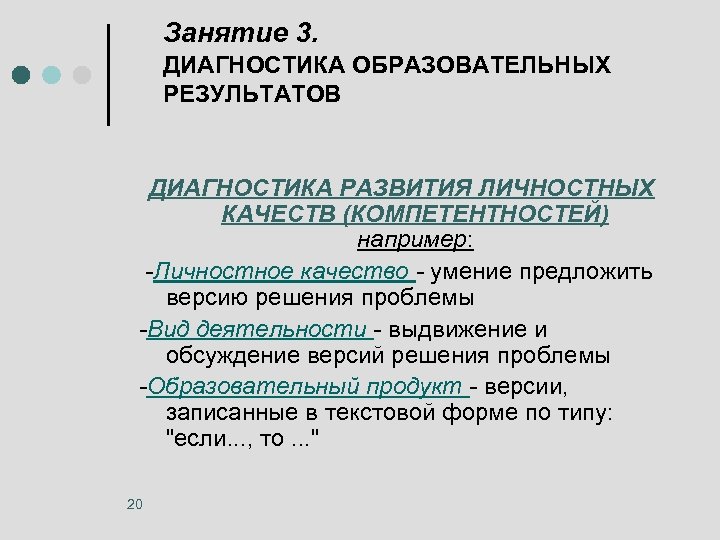 Занятие 3.
ДИАГНОСТИКА ОБРАЗОВАТЕЛЬНЫХ РЕЗУЛЬТАТОВ

ДИАГНОСТИКА РАЗВИТИЯ ЛИЧНОСТНЫХ КАЧЕСТВ (КОМПЕТЕНТНОСТЕЙ)
например:

-Личностное качество - умение предложить версию решения проблемы

-Вид деятельности - выдвижение и обсуждение версий решения проблемы

-Образовательный продукт - версии, записанные в текстовой форме по типу: "если..., то ..."

20